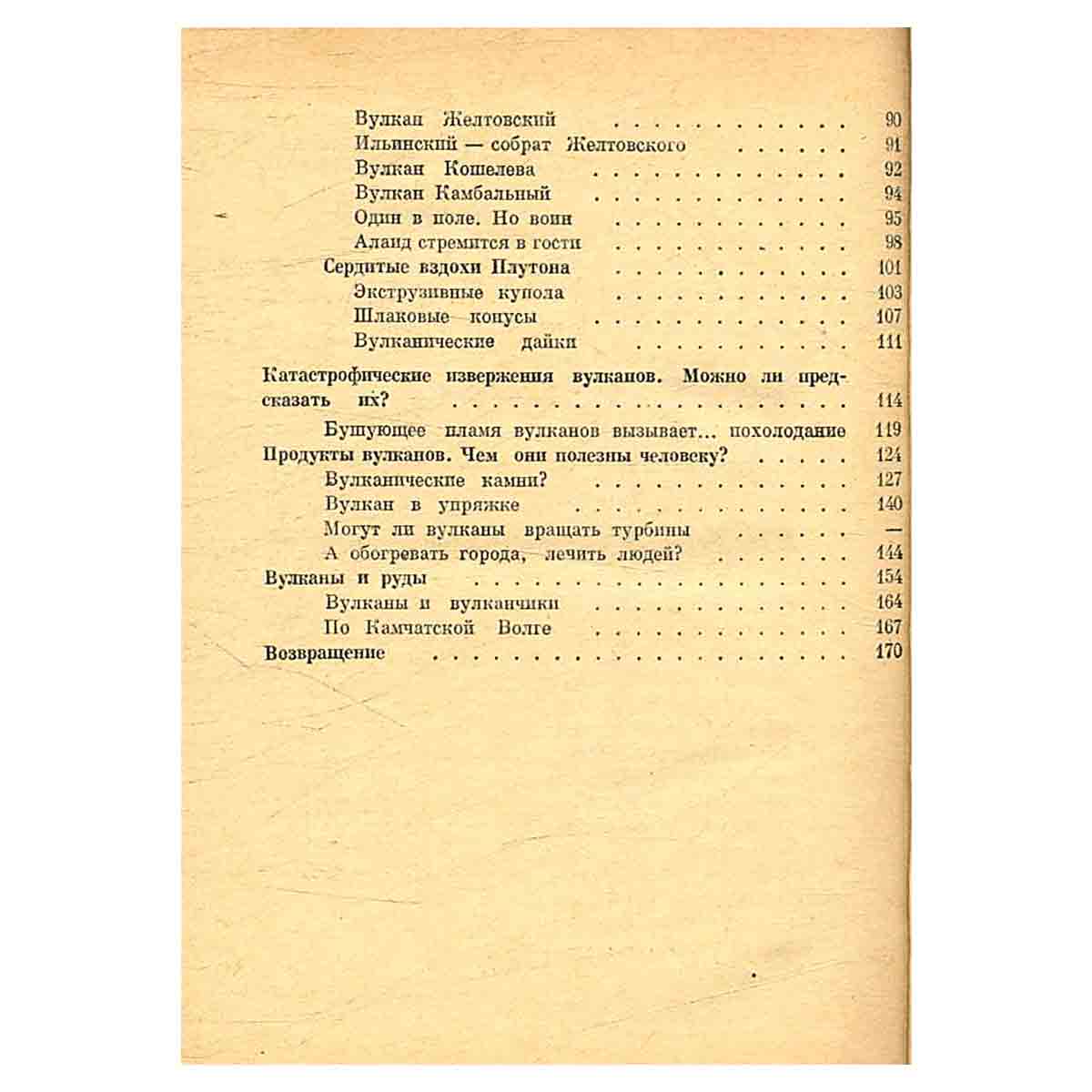 Вулкан Желтовский 90
Ильинский — собрат Желтовского 91
Вулкан Кошелева 92
Вулкан Камбальный 94
Один в поле. Но воин 95
Алаид стремится в гости 98
Сердитые вздохи Плутона 101
Экструзивные купола 103
Шлаковые конусы 107
Вулканические дайки 111
Катастрофические извержения вулканов. Можно ли предсказать их? 114
Бушующее пламя вулканов вызывает... похолодание 119
Продукты вулканов. Чем они полезны человеку? 124
Вулканические камни? 127
Вулкан в упряжке 140
Могут ли вулканы вращать турбины —
А обогревать города, лечить людей? 144
Вулканы и руды 154
Вулканы и вулканчики 164
По Камчатской Волге 167
Возвращение 170